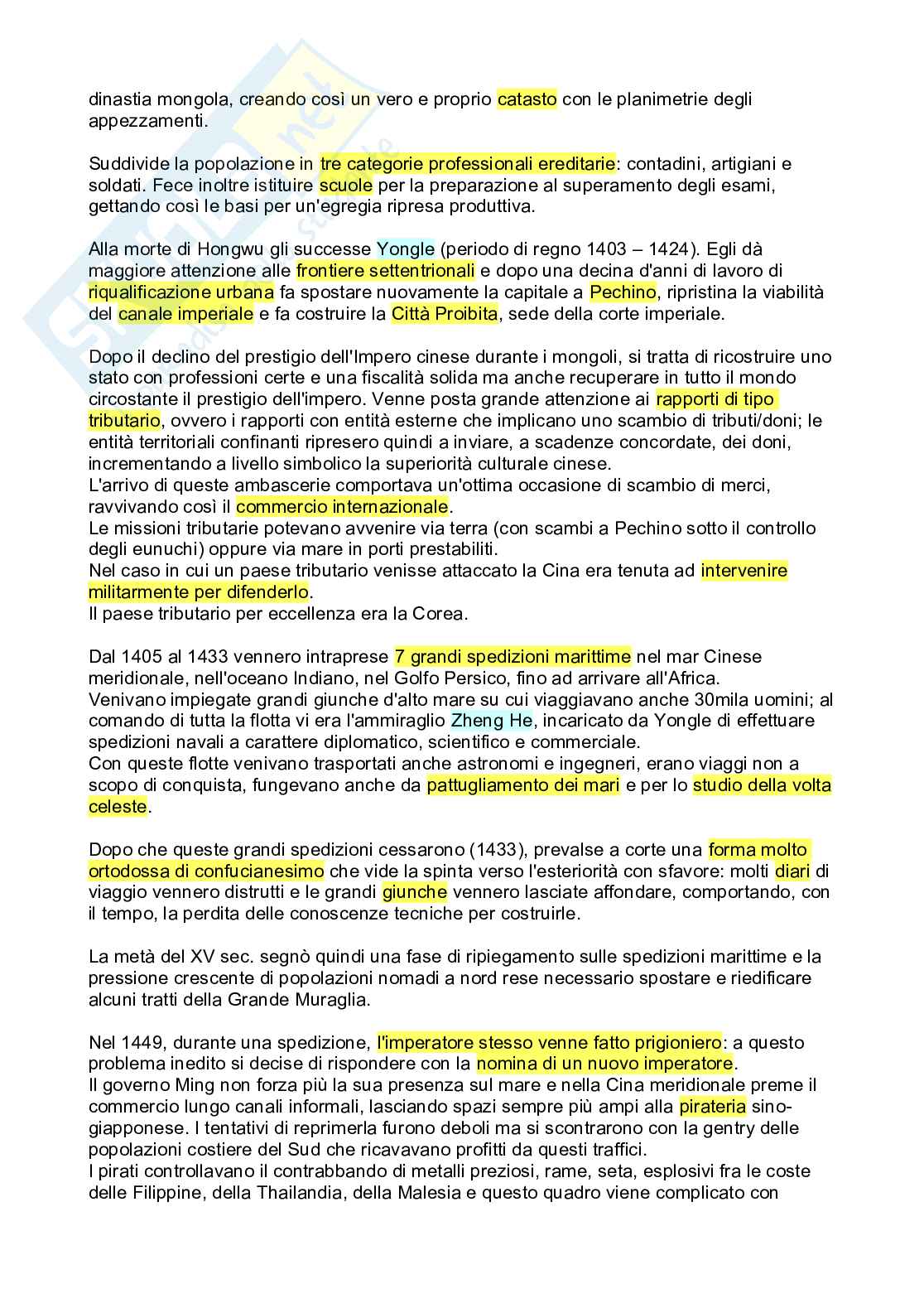 dinastia mongola, creando così un vero e proprio catasto con le planimetrie degli appezzamenti.

Suddivide la popolazione in tre categorie professionali ereditarie: contadini, artigiani e soldati. Fece inoltre istituire scuole per la preparazione al superamento degli esami, gettando così le basi per un'egregia ripresa produttiva.

Alla morte di Hongwu gli successe Yongle (periodo di regno 1403 – 1424). Egli dà maggiore attenzione alle frontiere settentrionali e dopo una decina d'anni di lavoro di riqualificazione urbana fa spostare nuovamente la capitale a Pechino, ripristina la viabilità del canale imperiale e fa costruire la Città Proibita, sede della corte imperiale.

Dopo il declino del prestigio dell'Impero cinese durante i mongoli, si tratta di ricostruire uno stato con professioni certe e una fiscalità solida ma anche recuperare in tutto il mondo circostante il prestigio dell'impero. Venne posta grande attenzione ai rapporti di tipo tributario, ovvero i rapporti con entità esterne che implicano uno scambio di tributi/doni; le entità territoriali confinanti ripresero quindi a inviare, a scadenze concordate, dei doni, incrementando a livello simbolico la superiorità culturale cinese.
L'arrivo di queste ambascerie comportava un'ottima occasione di scambio di merci, ravvivando così il commercio internazionale.
Le missioni tributarie potevano avvenire via terra (con scambi a Pechino sotto il controllo degli eunuchi) oppure via mare in porti prestabiliti.
Nel caso in cui un paese tributario venisse attaccato la Cina era tenuta ad intervenire militarmente per difenderlo.
Il paese tributario per eccellenza era la Corea.

Dal 1405 al 1433 vennero intraprese 7 grandi spedizioni marittime nel mar Cinese meridionale, nell'oceano Indiano, nel Golfo Persico, fino ad arrivare all'Africa.
Venivano impiegate grandi giunche d'alto mare su cui viaggiavano anche 30mila uomini; al comando di tutta la flotta vi era l'ammiraglio Zheng He, incaricato da Yongle di effettuare spedizioni navali a carattere diplomatico, scientifico e commerciale.
Con queste flotte venivano trasportati anche astronomi e ingegneri, erano viaggi non a scopo di conquista, fungevano anche da pattugliamento dei mari e per lo studio della volta celeste.

Dopo che queste grandi spedizioni cessarono (1433), prevalse a corte una forma molto ortodossa di confucianesimo che vide la spinta verso l'esteriorità con sfavore: molti diari di viaggio vennero distrutti e le grandi giunche vennero lasciate affondare, comportando, con il tempo, la perdita delle conoscenze tecniche per costruirle.

La metà del XV sec. segnò quindi una fase di ripiegamento sulle spedizioni marittime e la pressione crescente di popolazioni nomadi a nord rese necessario spostare e riedificare alcuni tratti della Grande Muraglia.

Nel 1449, durante una spedizione, l'imperatore stesso venne fatto prigioniero: a questo problema inedito si decise di rispondere con la nomina di un nuovo imperatore.
Il governo Ming non forza più la sua presenza sul mare e nella Cina meridionale preme il commercio lungo canali informali, lasciando spazi sempre più ampi alla pirateria sino-giapponese. I tentativi di reprimerla furono deboli ma si scontrarono con la gentry delle popolazioni costiere del Sud che ricavavano profitti da questi traffici.
I pirati controllavano il contrabbando di metalli preziosi, rame, seta, esplosivi fra le coste delle Filippine, della Thailandia, della Malesia e questo quadro viene complicato con